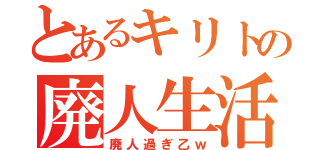 とあるキリトの
廃人生活
廃人過ぎ乙ｗ